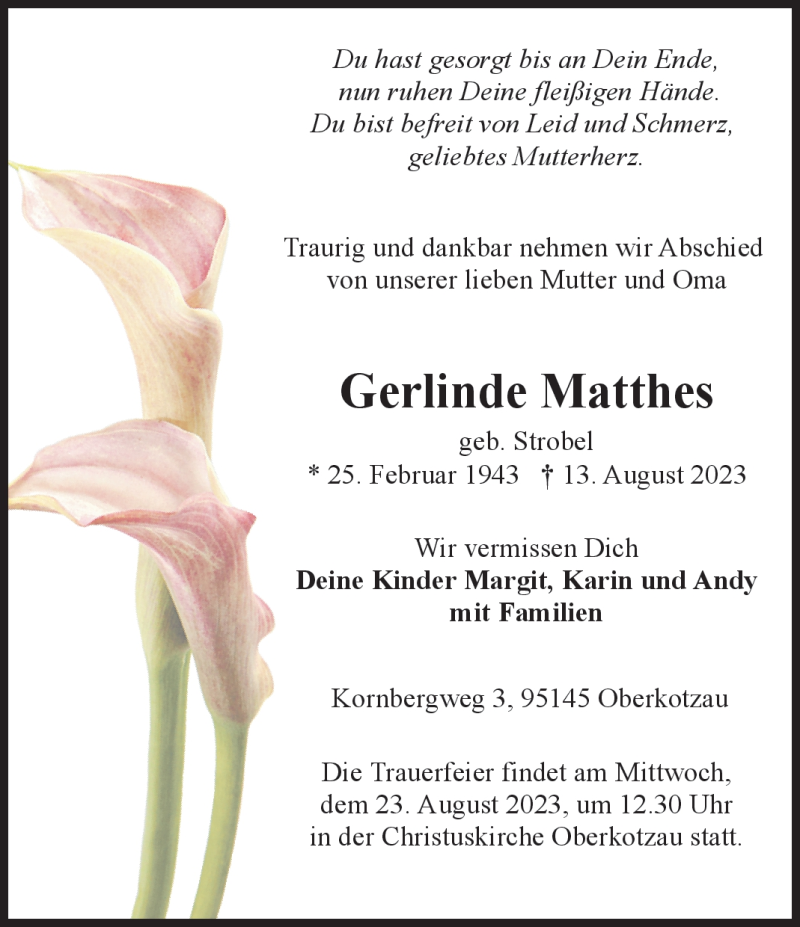 Du hast gesorgt bis an Dein Ende,
nun ruhen Deine fleißigen Hände.
Du bist befreit von Leid und Schmerz,
geliebtes Mutterherz.

Traurig und dankbar nehmen wir Abschied
von unserer lieben Mutter und Oma

Gerlinde Matthes

geb. Strobel
* 25. Februar 1943 † 13. August 2023

Wir vermissen Dich
Deine Kinder Margit, Karin und Andy
mit Familien

Kornbergweg 3, 95145 Oberkotzau

Die Trauerfeier findet am Mittwoch,
dem 23. August 2023, um 12.30 Uhr
in der Christuskirche Oberkotzau statt.